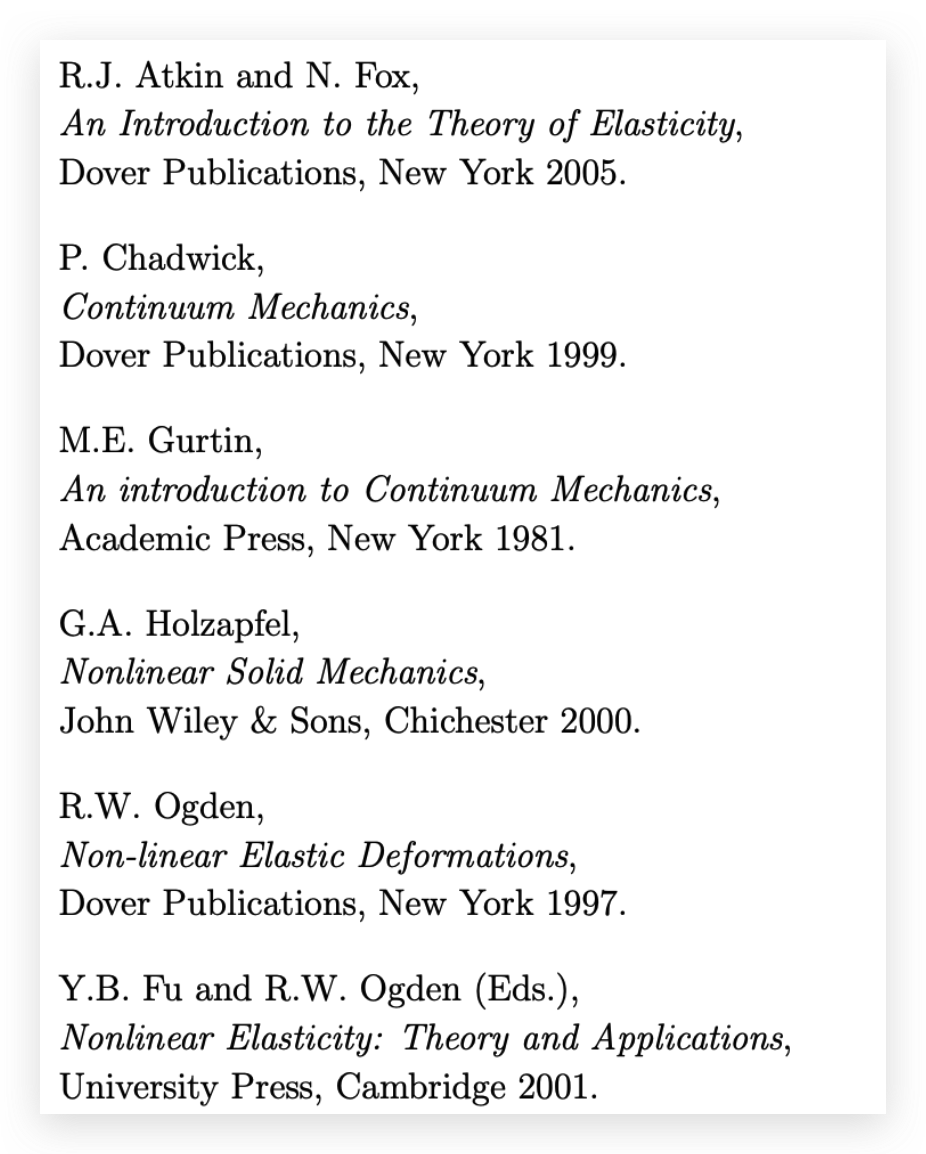 R.J. Atkin and N. Fox,
An Introduction to the Theory of Elasticity,
Dover Publications, New York 2005.

P. Chadwick,
Continuum Mechanics,
Dover Publications, New York 1999.

M.E. Gurtin,
An introduction to Continuum Mechanics,
Academic Press, New York 1981.

G.A. Holzapfel,
Nonlinear Solid Mechanics,
John Wiley & Sons, Chichester 2000.

R.W. Ogden,
Non-linear Elastic Deformations,
Dover Publications, New York 1997.

Y.B. Fu and R.W. Ogden (Eds.),
Nonlinear Elasticity: Theory and Applications,
University Press, Cambridge 2001.